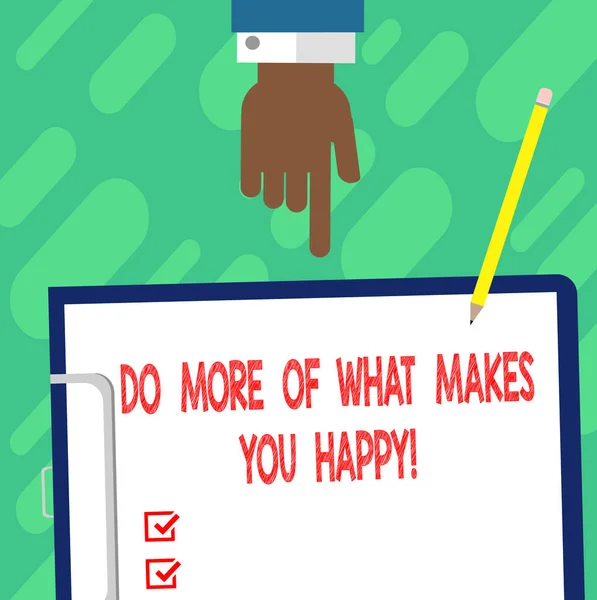 DO MORE OF WHAT MAKES YOU HAPPY!